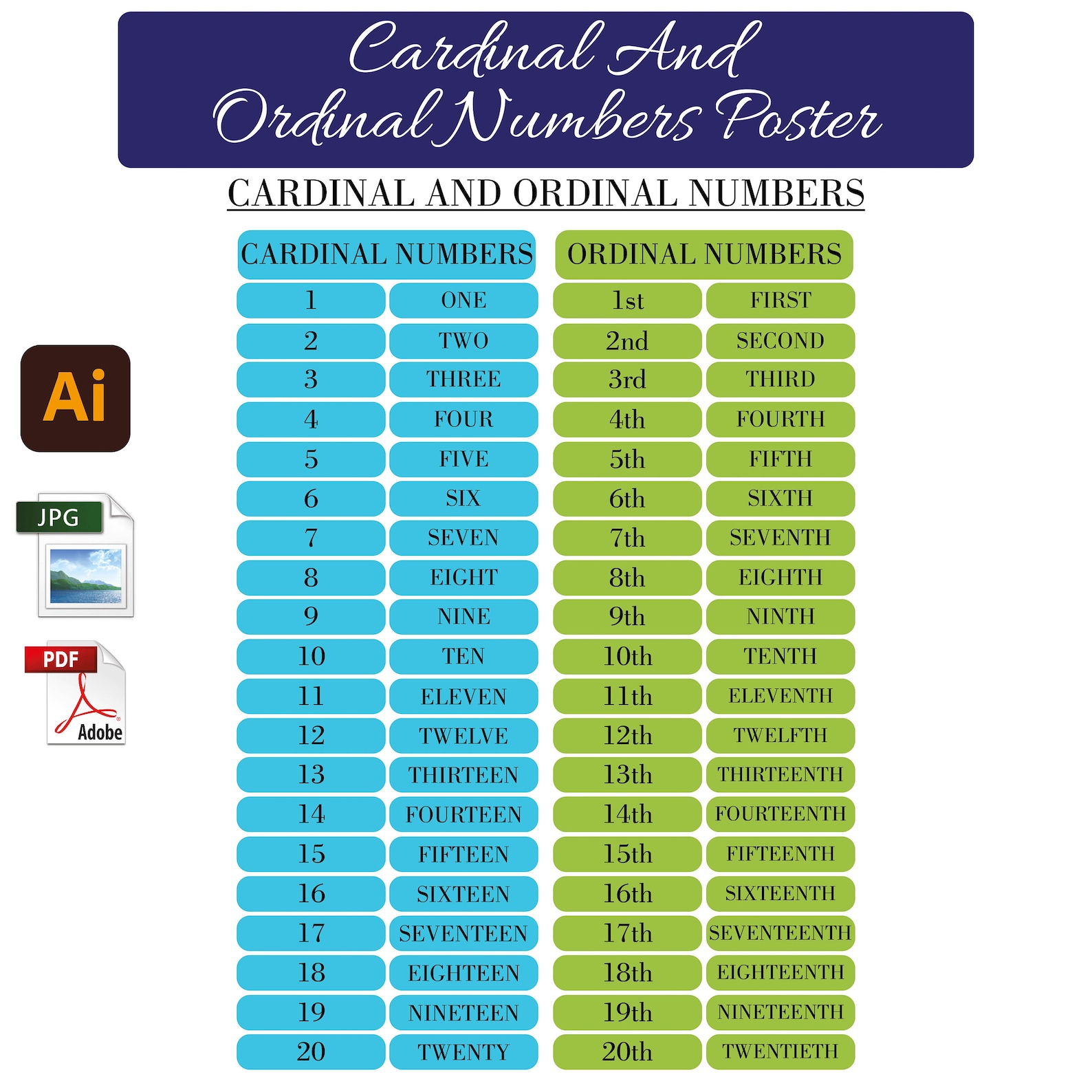 Cardinal And Ordinal Numbers Poster

CARDINAL AND ORDINAL NUMBERS

Ai

JPG

PDF

Adobe

| CARDINAL NUMBERS | | ORDINAL NUMBERS | |
|---|---|---|---|
| 1 | ONE | 1st | FIRST |
| 2 | TWO | 2nd | SECOND |
| 3 | THREE | 3rd | THIRD |
| 4 | FOUR | 4th | FOURTH |
| 5 | FIVE | 5th | FIFTH |
| 6 | SIX | 6th | SIXTH |
| 7 | SEVEN | 7th | SEVENTH |
| 8 | EIGHT | 8th | EIGHTH |
| 9 | NINE | 9th | NINTH |
| 10 | TEN | 10th | TENTH |
| 11 | ELEVEN | 11th | ELEVENTH |
| 12 | TWELVE | 12th | TWELFTH |
| 13 | THIRTEEN | 13th | THIRTEENTH |
| 14 | FOURTEEN | 14th | FOURTEENTH |
| 15 | FIFTEEN | 15th | FIFTEENTH |
| 16 | SIXTEEN | 16th | SIXTEENTH |
| 17 | SEVENTEEN | 17th | SEVENTEENTH |
| 18 | EIGHTEEN | 18th | EIGHTEENTH |
| 19 | NINETEEN | 19th | NINETEENTH |
| 20 | TWENTY | 20th | TWENTIETH |